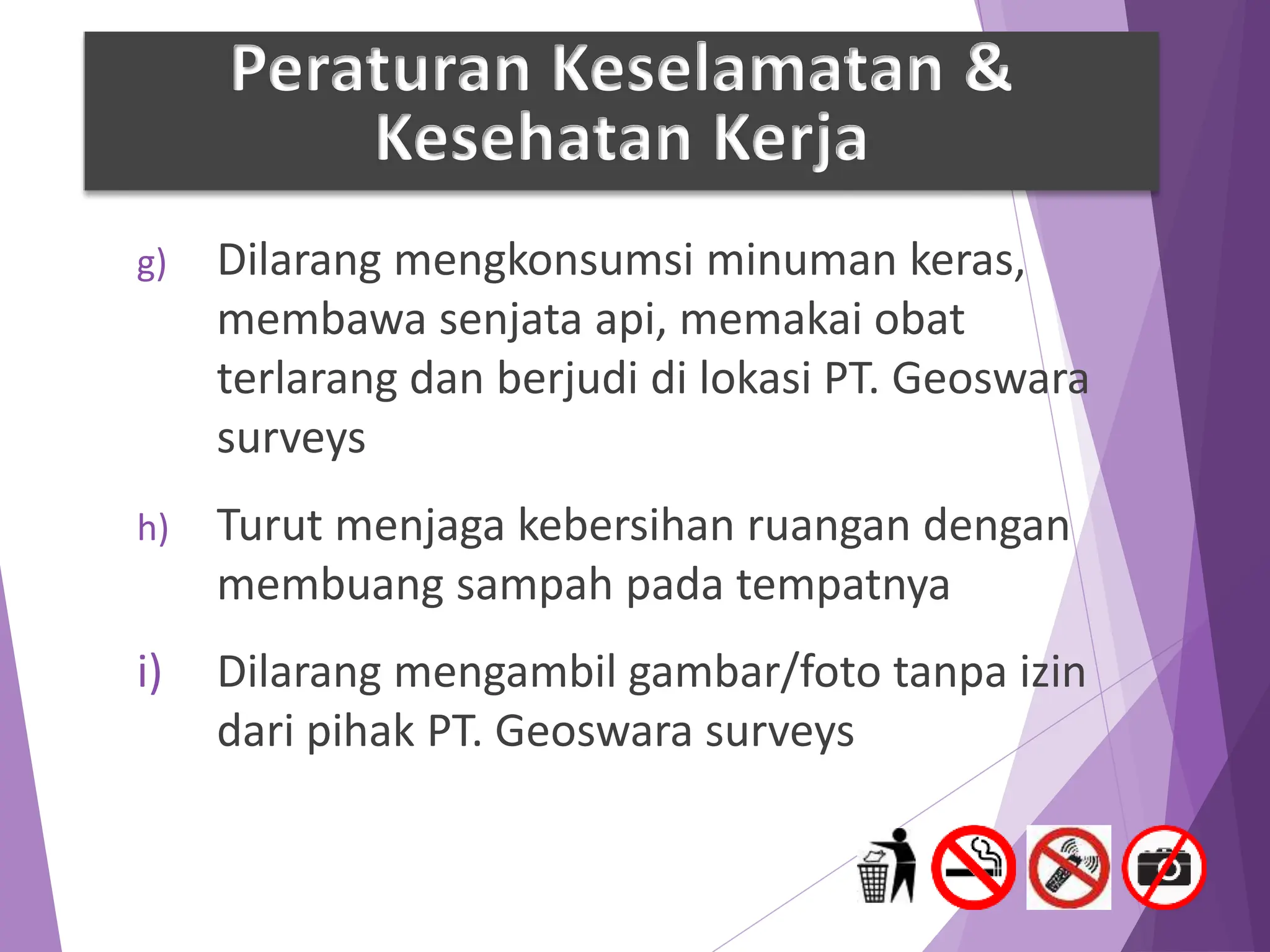 Peraturan Keselamatan & Kesehatan Kerja

g) Dilarang mengkonsumsi minuman keras, membawa senjata api, memakai obat terlarang dan berjudi di lokasi PT. Geoswara surveys

h) Turut menjaga kebersihan ruangan dengan membuang sampah pada tempatnya

i) Dilarang mengambil gambar/foto tanpa izin dari pihak PT. Geoswara surveys